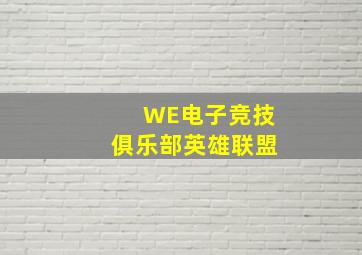 WE电子竞技
俱乐部英雄联盟